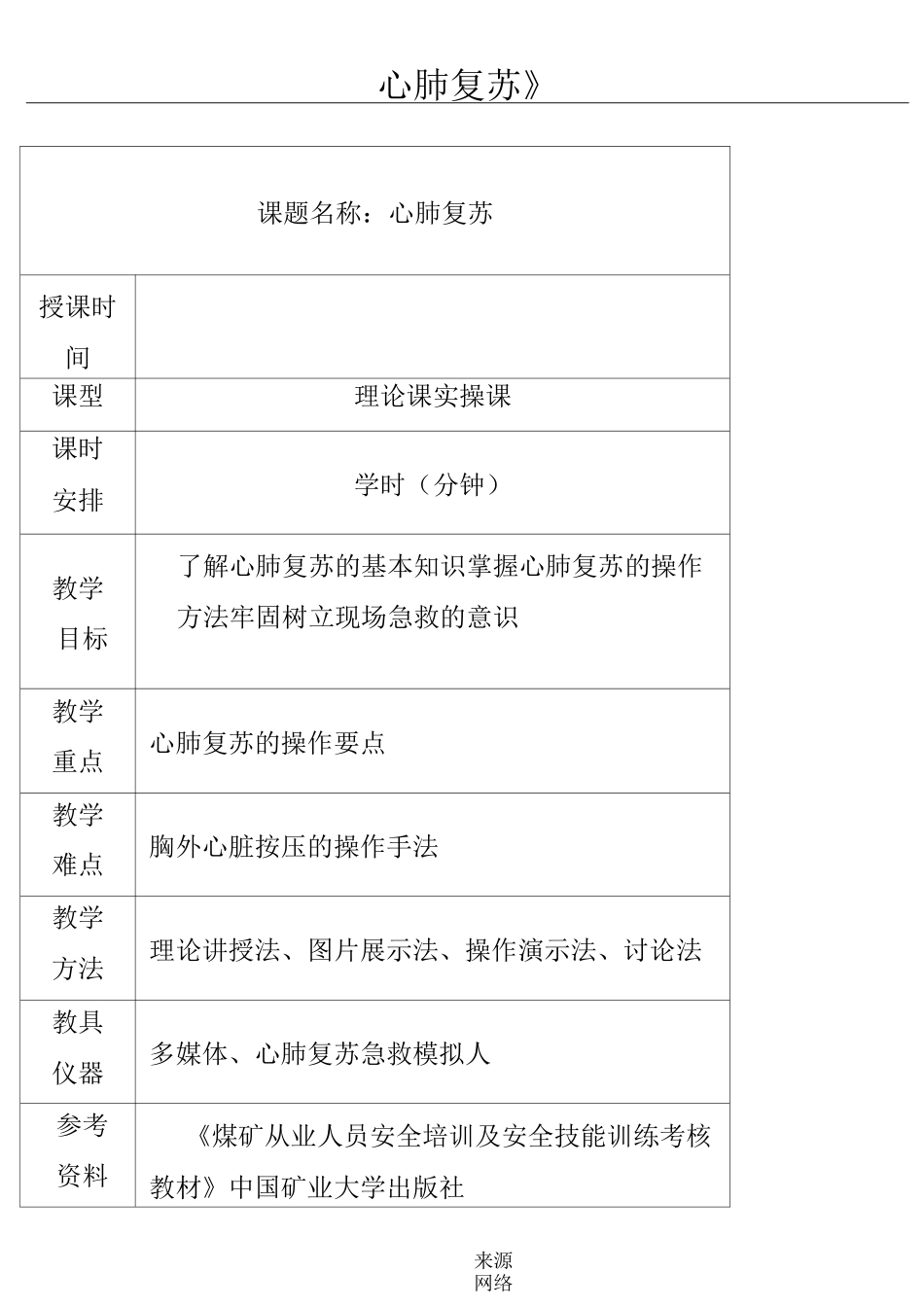 心肺复苏》

| 课题名称：心肺复苏 | |
|---|---|
| 授课时间 | |
| 课型 | 理论课实操课 |
| 课时安排 | 学时（分钟） |
| 教学目标 | 了解心肺复苏的基本知识掌握心肺复苏的操作方法牢固树立现场急救的意识 |
| 教学重点 | 心肺复苏的操作要点 |
| 教学难点 | 胸外心脏按压的操作手法 |
| 教学方法 | 理论讲授法、图片展示法、操作演示法、讨论法 |
| 教具仪器 | 多媒体、心肺复苏急救模拟人 |
| 参考资料 | 《煤矿从业人员安全培训及安全技能训练考核教材》中国矿业大学出版社 |

来源网络